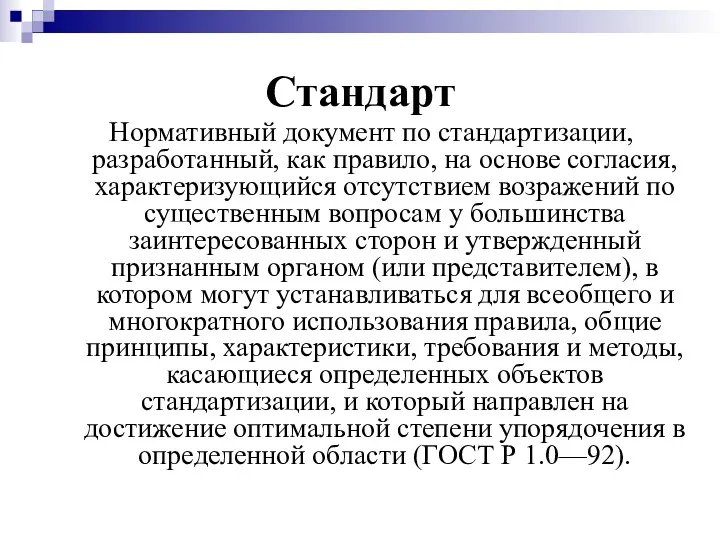 Стандарт

Нормативный документ по стандартизации, разработанный, как правило, на основе согласия, характеризующийся отсутствием возражений по существенным вопросам у большинства заинтересованных сторон и утвержденный признанным органом (или представителем), в котором могут устанавливаться для всеобщего и многократного использования правила, общие принципы, характеристики, требования и методы, касающиеся определенных объектов стандартизации, и который направлен на достижение оптимальной степени упорядочения в определенной области (ГОСТ Р 1.0—92).